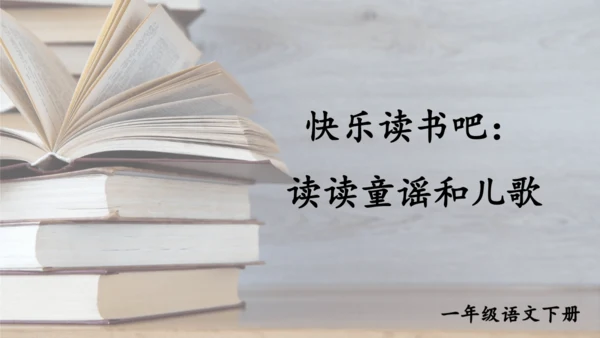 快乐读书吧：
读读童谣和儿歌

一年级语文下册